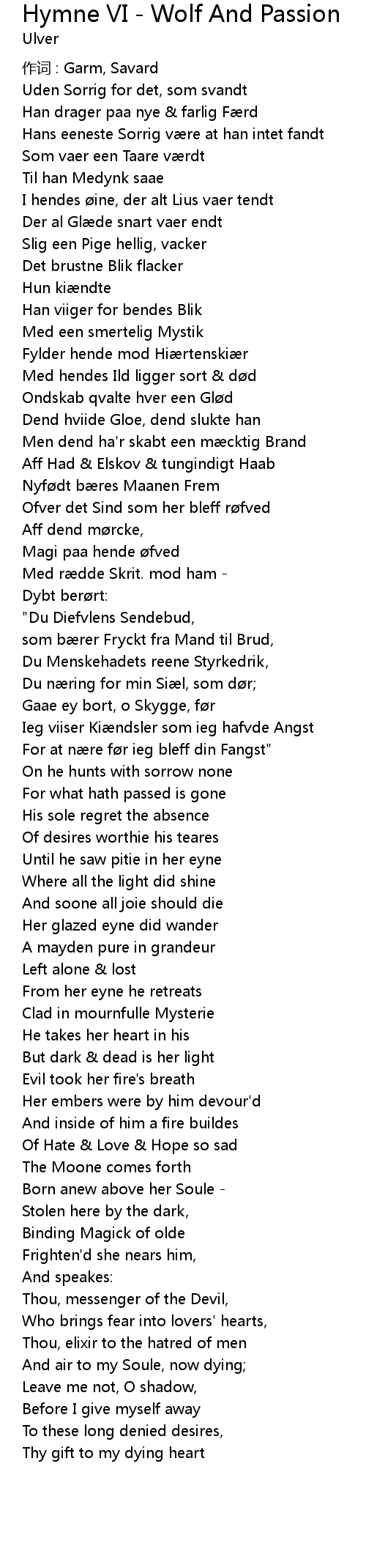 Hymne VI - Wolf And Passion
Ulver

作词 : Garm, Savard
Uden Sorrig for det, som svandt
Han drager paa nye & farlig Færd
Hans eeneste Sorrig være at han intet fandt
Som vaer een Taare værdt
Til han Medynk saae
I hendes øine, der alt Lius vaer tendt
Der al Glæde snart vaer endt
Slig een Pige hellig, vacker
Det brustne Blik flacker
Hun kiændte
Han viiger for bendes Blik
Med een smertelig Mystik
Fylder hende mod Hiærtenskiær
Med hendes Ild ligger sort & død
Ondskab qvalte hver een Glød
Dend hviide Gloe, dend slukte han
Men dend ha'r skabt een mæcktig Brand
Aff Had & Elskov & tungindigt Haab
Nyfødt bæres Maanen Frem
Ofver det Sind som her bleff røfved
Aff dend mørcke,
Magi paa hende øfved
Med rædde Skrit. mod ham -
Dybt berørt:
"Du Diefvlens Sendebud,
som bærer Fryckt fra Mand til Brud,
Du Menskehadets reene Styrkedrik,
Du næring for min Siæl, som dør;
Gaae ey bort, o Skygge, før
Ieg viiser Kiændsler som ieg hafvde Angst
For at nære før ieg bleff din Fangst"
On he hunts with sorrow none
For what hath passed is gone
His sole regret the absence
Of desires worthie his teares
Until he saw pitie in her eyne
Where all the light did shine
And soone all joie should die
Her glazed eyne did wander
A mayden pure in grandeur
Left alone & lost
From her eyne he retreats
Clad in mournfulle Mysterie
He takes her heart in his
But dark & dead is her light
Evil took her fire's breath
Her embers were by him devour'd
And inside of him a fire buildes
Of Hate & Love & Hope so sad
The Moone comes forth
Born anew above her Soule -
Stolen here by the dark,
Binding Magick of olde
Frighten'd she nears him,
And speakes:
Thou, messenger of the Devil,
Who brings fear into lovers' hearts,
Thou, elixir to the hatred of men
And air to my Soule, now dying;
Leave me not, O shadow,
Before I give myself away
To these long denied desires,
Thy gift to my dying heart